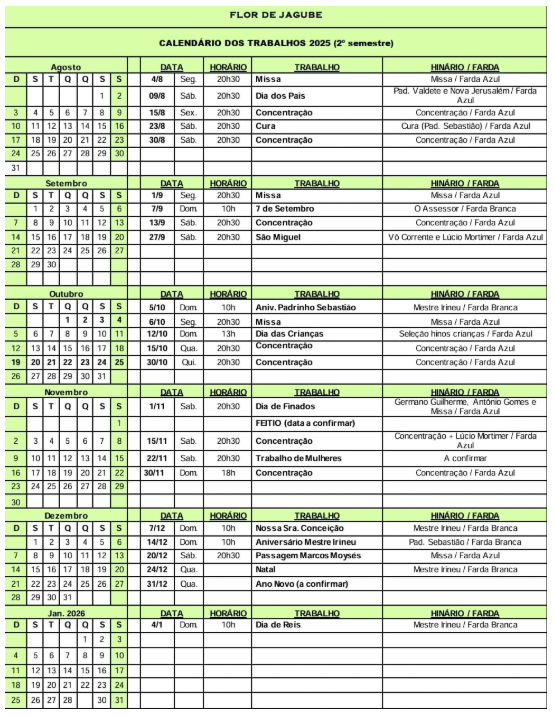 FLOR DE JAGUBE

CALENDÁRIO DOS TRABALHOS 2025 (2º semestre)

Agosto

| D | S | T | Q | Q | S | S |
|---|---|---|---|---|---|---|
| | | | | | 1 | 2 |
| 3 | 4 | 5 | 6 | 7 | 8 | 9 |
| 10 | 11 | 12 | 13 | 14 | 15 | 16 |
| 17 | 18 | 19 | 20 | 21 | 22 | 23 |
| 24 | 25 | 26 | 27 | 28 | 29 | 30 |
| 31 | | | | | | |

| DATA | | HORÁRIO | TRABALHO | HINÁRIO / FARDA |
|---|---|---|---|---|
| 4/8 | Seg. | 20h30 | Missa | Missa / Farda Azul |
| 09/8 | Sáb. | 20h30 | Dia dos Pais | Pad. Valdete e Nova Jerusalém / Farda Azul |
| 15/8 | Sex. | 20h30 | Concentração | Concentração / Farda Azul |
| 23/8 | Sáb. | 20h30 | Cura | Cura (Pad. Sebastião) / Farda Azul |
| 30/8 | Sáb. | 20h30 | Concentração | Concentração / Farda Azul |

Setembro

| D | S | T | Q | Q | S | S |
|---|---|---|---|---|---|---|
| | 1 | 2 | 3 | 4 | 5 | 6 |
| 7 | 8 | 9 | 10 | 11 | 12 | 13 |
| 14 | 15 | 16 | 17 | 18 | 19 | 20 |
| 21 | 22 | 23 | 24 | 25 | 26 | 27 |
| 28 | 29 | 30 | | | | |

| DATA | | HORÁRIO | TRABALHO | HINÁRIO / FARDA |
|---|---|---|---|---|
| 1/9 | Seg. | 20h30 | Missa | Missa / Farda Azul |
| 7/9 | Dom. | 10h | 7 de Setembro | O Assessor / Farda Branca |
| 13/9 | Sáb. | 20h30 | Concentração | Concentração / Farda Azul |
| 27/9 | Sáb. | 20h30 | São Miguel | Vô Corrente e Lúcio Mortimer / Farda Azul |

Outubro

| D | S | T | Q | Q | S | S |
|---|---|---|---|---|---|---|
| | | | 1 | 2 | 3 | 4 |
| 5 | 6 | 7 | 8 | 9 | 10 | 11 |
| 12 | 13 | 14 | 15 | 16 | 17 | 18 |
| 19 | 20 | 21 | 22 | 23 | 24 | 25 |
| 26 | 27 | 28 | 29 | 30 | 31 | |

| DATA | | HORÁRIO | TRABALHO | HINÁRIO / FARDA |
|---|---|---|---|---|
| 5/10 | Dom. | 10h | Aniv. Padrinho Sebastião | Mestre Irineu / Farda Branca |
| 6/10 | Seg. | 20h30 | Missa | Missa / Farda Azul |
| 12/10 | Dom. | 13h | Dia das Crianças | Seleção hinos crianças / Farda Azul |
| 15/10 | Qua. | 20h30 | Concentração | Concentração / Farda Azul |
| 30/10 | Qui. | 20h30 | Concentração | Concentração / Farda Azul |

Novembro

| D | S | T | Q | Q | S | S |
|---|---|---|---|---|---|---|
| | | | | | | 1 |
| 2 | 3 | 4 | 5 | 6 | 7 | 8 |
| 9 | 10 | 11 | 12 | 13 | 14 | 15 |
| 16 | 17 | 18 | 19 | 20 | 21 | 22 |
| 23 | 24 | 25 | 26 | 27 | 28 | 29 |
| 30 | | | | | | |

| DATA | | HORÁRIO | TRABALHO | HINÁRIO / FARDA |
|---|---|---|---|---|
| 1/11 | Sab. | 20h30 | Dia de Finados | Germano Guilherme, Antônio Gomes e Missa / Farda Azul |
| | | | FEITIO (data a confirmar) | |
| 15/11 | Sab. | 20h30 | Concentração | Concentração + Lúcio Mortimer / Farda Azul |
| 22/11 | Sab. | 20h30 | Trabalho de Mulheres | A confirmar |
| 30/11 | Dom. | 18h | Concentração | Concentração / Farda Azul |

Dezembro

| D | S | T | Q | Q | S | S |
|---|---|---|---|---|---|---|
| | 1 | 2 | 3 | 4 | 5 | 6 |
| 7 | 8 | 9 | 10 | 11 | 12 | 13 |
| 14 | 15 | 16 | 17 | 18 | 19 | 20 |
| 21 | 22 | 23 | 24 | 25 | 26 | 27 |
| 28 | 29 | 30 | 31 | | | |

| DATA | | HORÁRIO | TRABALHO | HINÁRIO / FARDA |
|---|---|---|---|---|
| 7/12 | Dom. | 10h | Nossa Sra. Conceição | Mestre Irineu / Farda Branca |
| 14/12 | Dom. | 10h | Aniversário Mestre Irineu | Pad. Sebastião / Farda Branca |
| 20/12 | Sáb. | 20h30 | Passagem Marcos Moysés | Missa / Farda Azul |
| 24/12 | Qua. | | Natal | Mestre Irineu / Farda Branca |
| 31/12 | Qua. | | Ano Novo (a confirmar) | |

Jan. 2026

| D | S | T | Q | Q | S | S |
|---|---|---|---|---|---|---|
| | | | | 1 | 2 | 3 |
| 4 | 5 | 6 | 7 | 8 | 9 | 10 |
| 11 | 12 | 13 | 14 | 15 | 16 | 17 |
| 18 | 19 | 20 | 21 | 22 | 23 | 24 |
| 25 | 26 | 27 | 28 | | 30 | 31 |

| DATA | | HORÁRIO | TRABALHO | HINÁRIO / FARDA |
|---|---|---|---|---|
| 4/1 | Dom. | 10h | Dia de Reis | Mestre Irineu / Farda Branca |